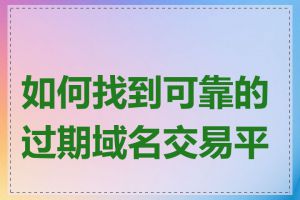 如何找到可靠的过期域名交易平